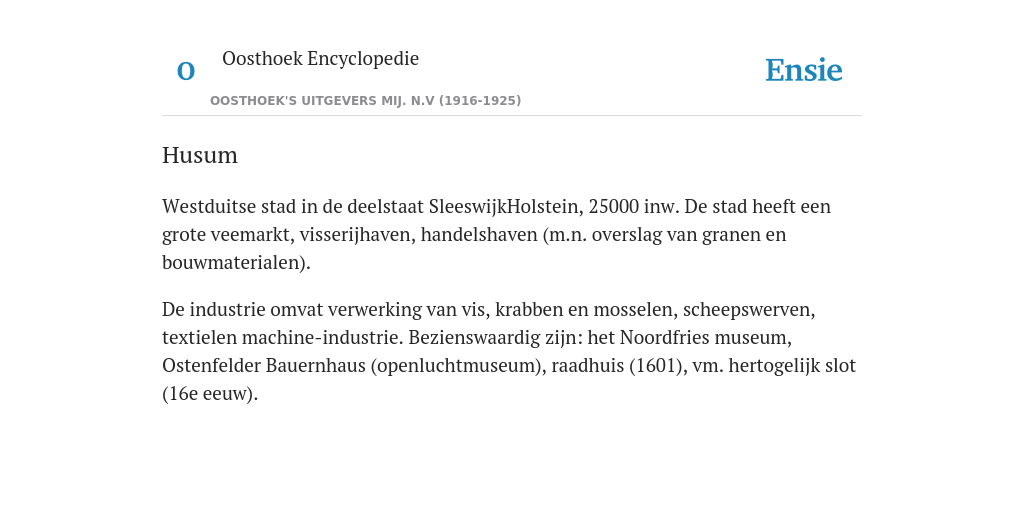 O

Oosthoek Encyclopedie

OOSTHOEK'S UITGEVERS MIJ. N.V (1916-1925)

Ensie

Husum

Westduitse stad in de deelstaat SleeswijkHolstein, 25000 inw. De stad heeft een grote veemarkt, visserijhaven, handelshaven (m.n. overslag van granen en bouwmaterialen).

De industrie omvat verwerking van vis, krabben en mosselen, scheepswerven, textielen machine-industrie. Bezienswaardig zijn: het Noordfries museum, Ostenfelder Bauernhaus (openluchtmuseum), raadhuis (1601), vm. hertogelijk slot (16e eeuw).